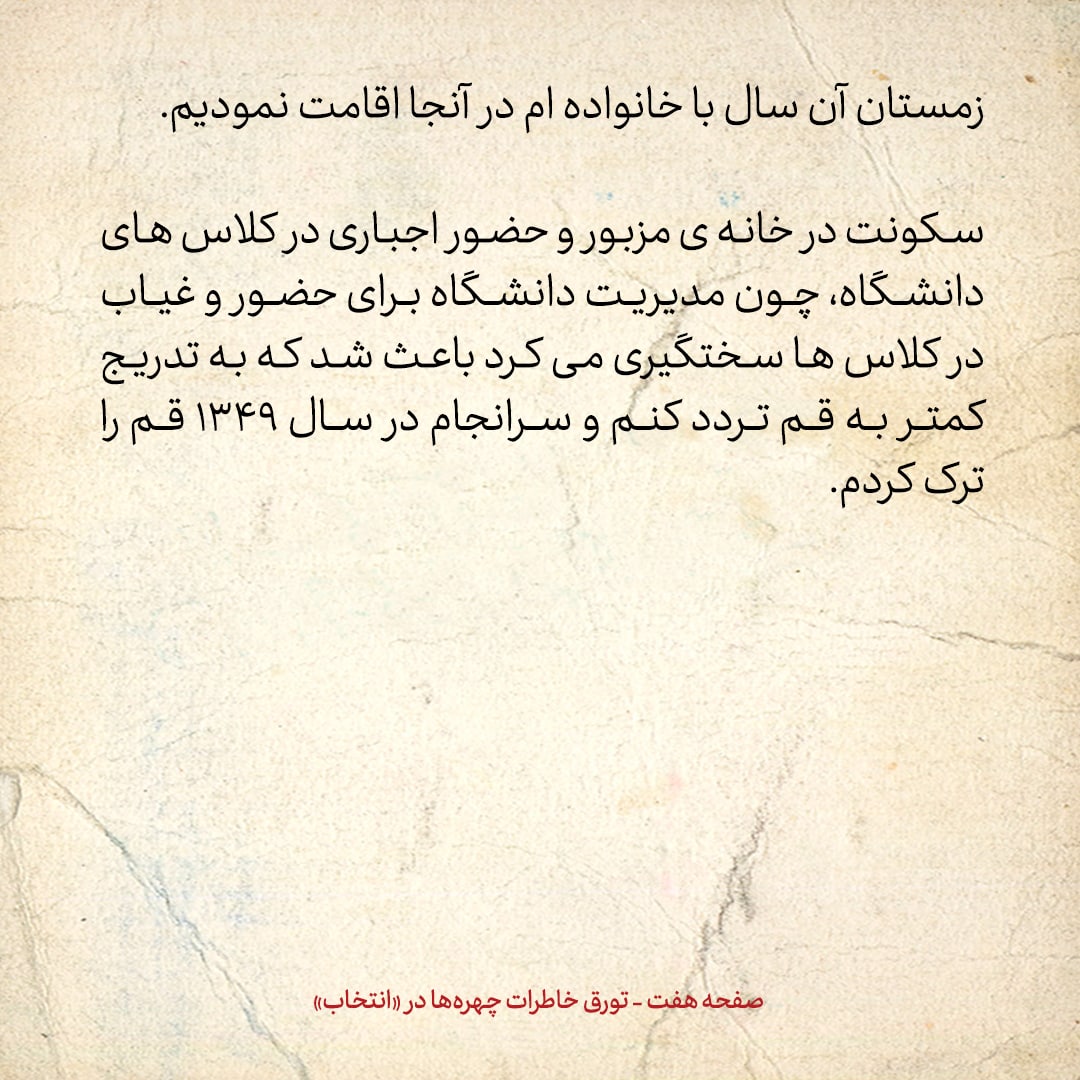 زمستان آن سال با خانواده ام در آنجا اقامت نمودیم.

سکونت در خانه ی مزبور و حضور اجباری در کلاس های دانشگاه، چون مدیریت دانشگاه برای حضور و غیاب در کلاس ها سختگیری می کرد باعث شد که به تدریج کمتر به قم تردد کنم و سرانجام در سال ۱۳۴۹ قم را ترک کردم.

صفحه هفت - تورق خاطرات چهره‌ها در «انتخاب»